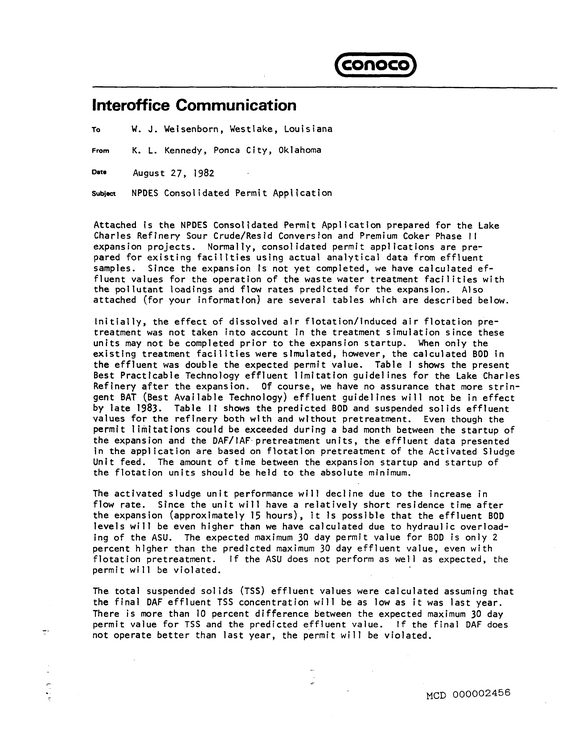 conoco

Interoffice Communication

To W. J. Weisenborn, Westlake, Louisiana

From K. L. Kennedy, Ponca City, Oklahoma

Date August 27, 1982

Subject NPDES Consolidated Permit Application

Attached is the NPDES Consolidated Permit Application prepared for the Lake Charles Refinery Sour Crude/Resid Conversion and Premium Coker Phase II expansion projects. Normally, consolidated permit applications are prepared for existing facilities using actual analytical data from effluent samples. Since the expansion is not yet completed, we have calculated effluent values for the operation of the waste water treatment facilities with the pollutant loadings and flow rates predicted for the expansion. Also attached (for your information) are several tables which are described below.

Initially, the effect of dissolved air flotation/induced air flotation pretreatment was not taken into account in the treatment simulation since these units may not be completed prior to the expansion startup. When only the existing treatment facilities were simulated, however, the calculated BOD in the effluent was double the expected permit value. Table I shows the present Best Practicable Technology effluent limitation guidelines for the Lake Charles Refinery after the expansion. Of course, we have no assurance that more stringent BAT (Best Available Technology) effluent guidelines will not be in effect by late 1983. Table II shows the predicted BOD and suspended solids effluent values for the refinery both with and without pretreatment. Even though the permit limitations could be exceeded during a bad month between the startup of the expansion and the DAF/IAF pretreatment units, the effluent data presented in the application are based on flotation pretreatment of the Activated Sludge Unit feed. The amount of time between the expansion startup and startup of the flotation units should be held to the absolute minimum.

The activated sludge unit performance will decline due to the increase in flow rate. Since the unit will have a relatively short residence time after the expansion (approximately 15 hours), it is possible that the effluent BOD levels will be even higher than we have calculated due to hydraulic overloading of the ASU. The expected maximum 30 day permit value for BOD is only 2 percent higher than the predicted maximum 30 day effluent value, even with flotation pretreatment. If the ASU does not perform as well as expected, the permit will be violated.

The total suspended solids (TSS) effluent values were calculated assuming that the final DAF effluent TSS concentration will be as low as it was last year. There is more than 10 percent difference between the expected maximum 30 day permit value for TSS and the predicted effluent value. If the final DAF does not operate better than last year, the permit will be violated.

MCD 000002456